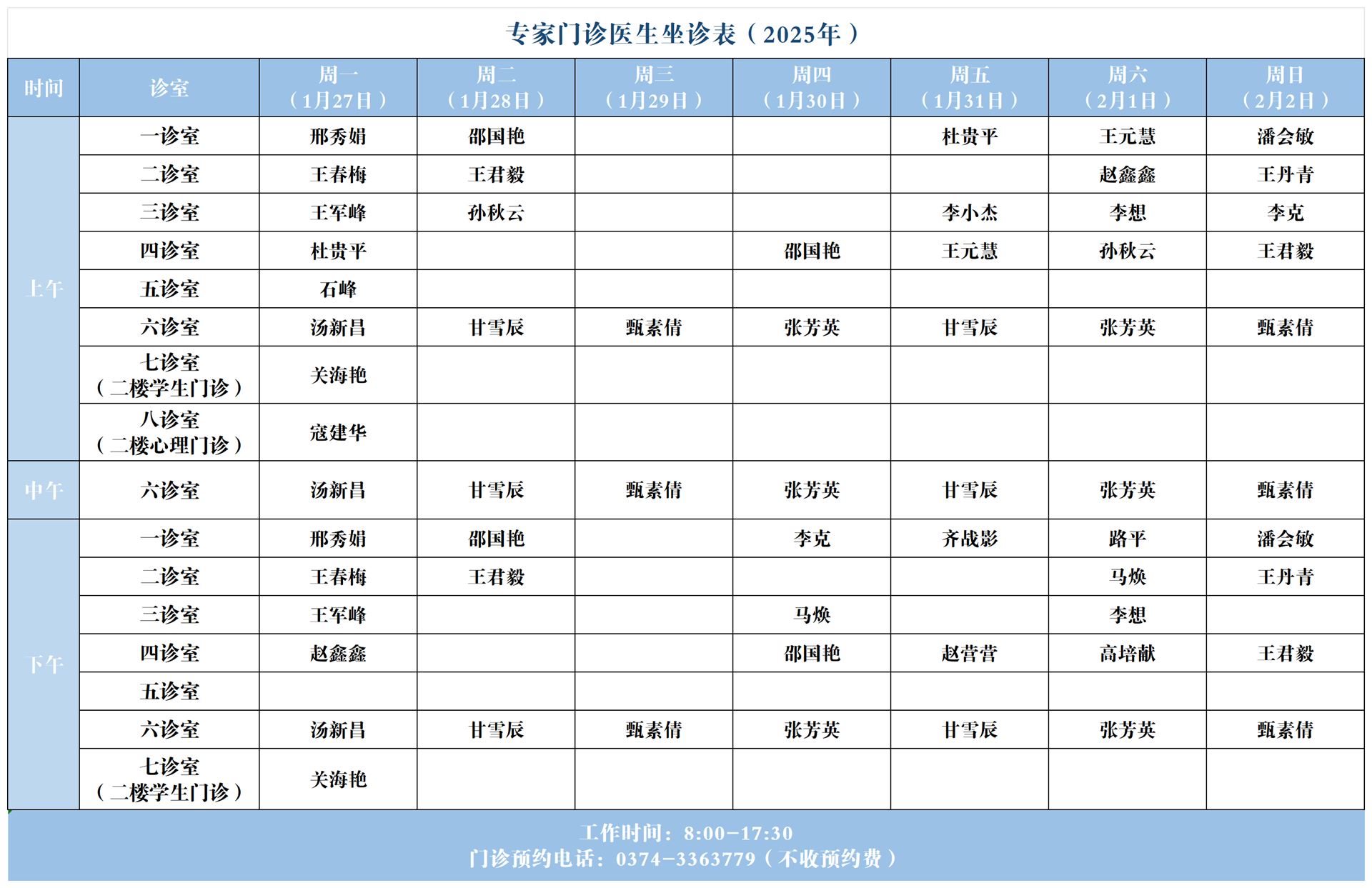 专家门诊医生坐诊表（2025年）

| 时间 | 诊室 | 周一（1月27日） | 周二（1月28日） | 周三（1月29日） | 周四（1月30日） | 周五（1月31日） | 周六（2月1日） | 周日（2月2日） |
|---|---|---|---|---|---|---|---|---|
| 上午 | 一诊室 | 邢秀娟 | 邵国艳 | | | 杜贵平 | 王元慧 | 潘会敏 |
| | 二诊室 | 王春梅 | 王君毅 | | | | 赵鑫鑫 | 王丹青 |
| | 三诊室 | 王军峰 | 孙秋云 | | | 李小杰 | 李想 | 李克 |
| | 四诊室 | 杜贵平 | | | 邵国艳 | 王元慧 | 孙秋云 | 王君毅 |
| | 五诊室 | 石峰 | | | | | | |
| | 六诊室 | 汤新昌 | 甘雪辰 | 甄素倩 | 张芳英 | 甘雪辰 | 张芳英 | 甄素倩 |
| | 七诊室（二楼学生门诊） | 关海艳 | | | | | | |
| | 八诊室（二楼心理门诊） | 寇建华 | | | | | | |
| 中午 | 六诊室 | 汤新昌 | 甘雪辰 | 甄素倩 | 张芳英 | 甘雪辰 | 张芳英 | 甄素倩 |
| 下午 | 一诊室 | 邢秀娟 | 邵国艳 | | 李克 | 齐战影 | 路平 | 潘会敏 |
| | 二诊室 | 王春梅 | 王君毅 | | | | 马焕 | 王丹青 |
| | 三诊室 | 王军峰 | | | 马焕 | | 李想 | |
| | 四诊室 | 赵鑫鑫 | | | 邵国艳 | 赵营营 | 高培献 | 王君毅 |
| | 五诊室 | | | | | | | |
| | 六诊室 | 汤新昌 | 甘雪辰 | 甄素倩 | 张芳英 | 甘雪辰 | 张芳英 | 甄素倩 |
| | 七诊室（二楼学生门诊） | 关海艳 | | | | | | |

工作时间：8:00-17:30
门诊预约电话：0374-3363779（不收预约费）